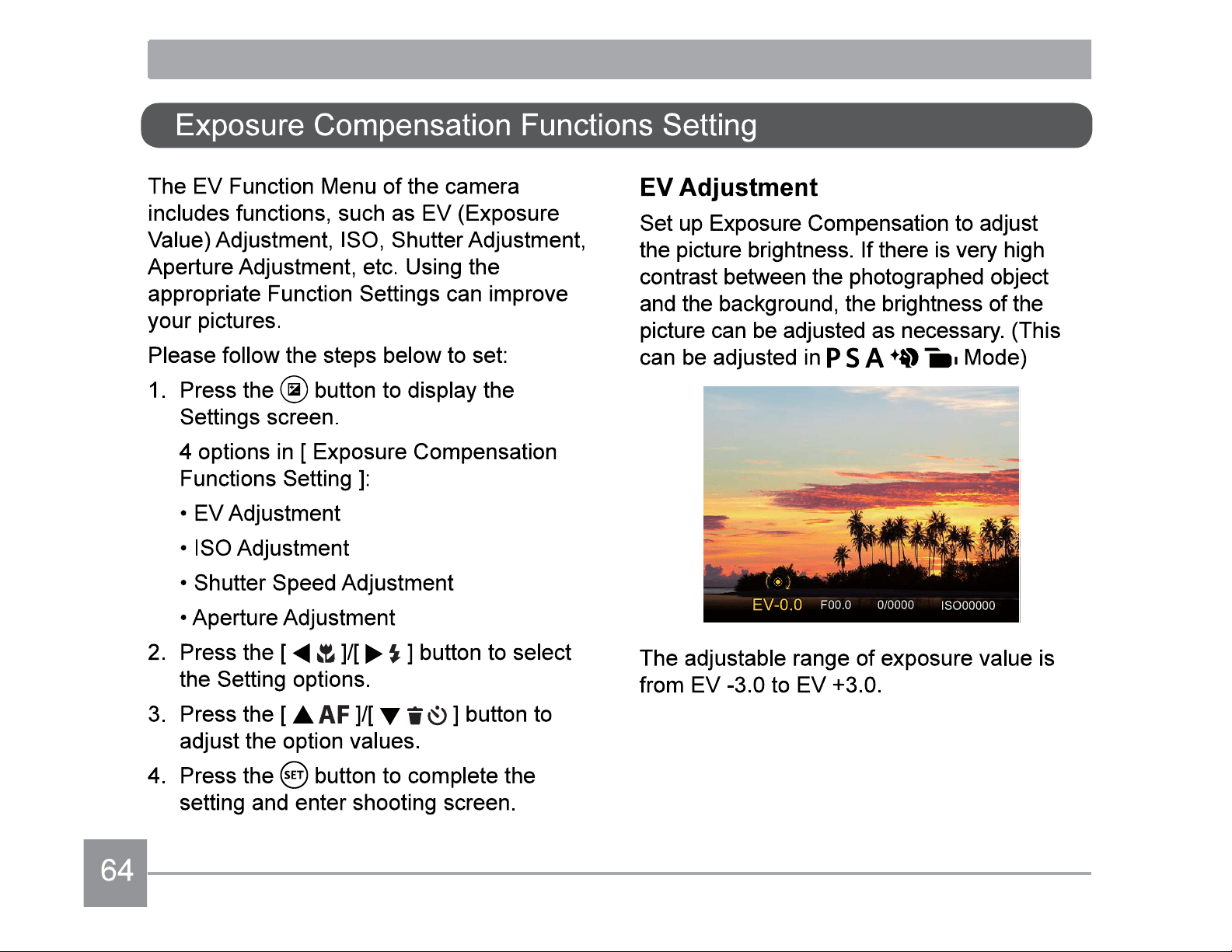 Exposure Compensation Functions Setting

The EV Function Menu of the camera includes functions, such as EV (Exposure Value) Adjustment, ISO, Shutter Adjustment, Aperture Adjustment, etc. Using the appropriate Function Settings can improve your pictures.

Please follow the steps below to set:

1. Press the button to display the Settings screen.

4 options in [ Exposure Compensation Functions Setting ]:

• EV Adjustment

• ISO Adjustment

• Shutter Speed Adjustment

• Aperture Adjustment

2. Press the [ ◀ ]/[ ▶ ] button to select the Setting options.

3. Press the [ ▲ AF ]/[ ▼ ] button to adjust the option values.

4. Press the SET button to complete the setting and enter shooting screen.

EV Adjustment

Set up Exposure Compensation to adjust the picture brightness. If there is very high contrast between the photographed object and the background, the brightness of the picture can be adjusted as necessary. (This can be adjusted in P S A Mode)

EV-0.0 F00.0 0/0000 ISO00000

The adjustable range of exposure value is from EV -3.0 to EV +3.0.

64